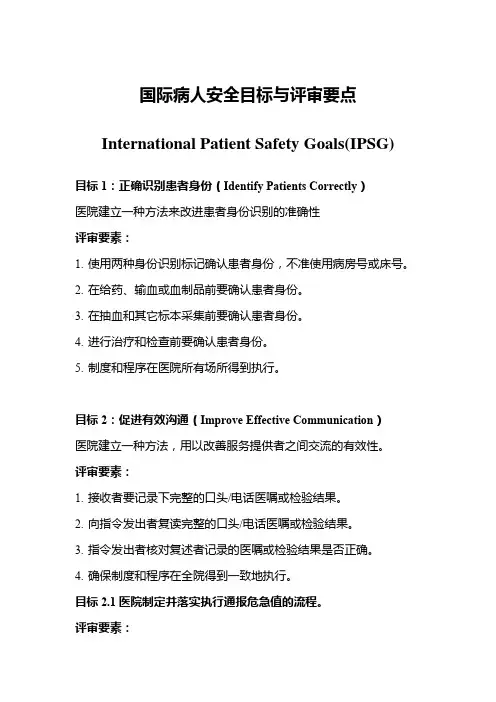 国际病人安全目标与评审要点

International Patient Safety Goals(IPSG)

目标 1：正确识别患者身份（Identify Patients Correctly）

医院建立一种方法来改进患者身份识别的准确性

评审要素：

1. 使用两种身份识别标记确认患者身份，不准使用病房号或床号。

2. 在给药、输血或血制品前要确认患者身份。

3. 在抽血和其它标本采集前要确认患者身份。

4. 进行治疗和检查前要确认患者身份。

5. 制度和程序在医院所有场所得到执行。

目标 2：促进有效沟通（Improve Effective Communication）

医院建立一种方法，用以改善服务提供者之间交流的有效性。

评审要素：

1. 接收者要记录下完整的口头/电话医嘱或检验结果。

2. 向指令发出者复读完整的口头/电话医嘱或检验结果。

3. 指令发出者核对复述者记录的医嘱或检验结果是否正确。

4. 确保制度和程序在全院得到一致地执行。

目标 2.1 医院制定并落实执行通报危急值的流程。

评审要素：